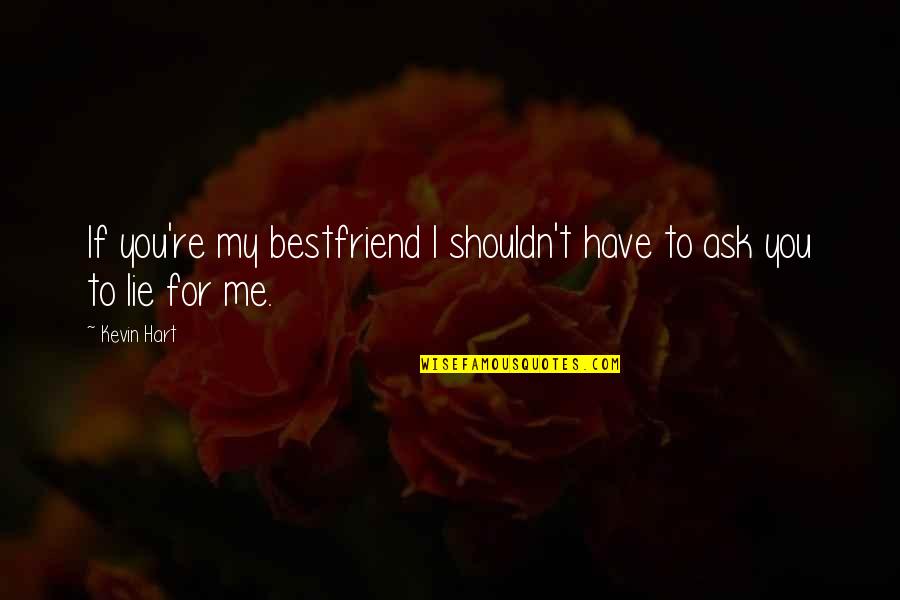 If you're my bestfriend I shouldn't have to ask you to lie for me.

~ Kevin Hart

WISEFAMOUSQUOTES.COM